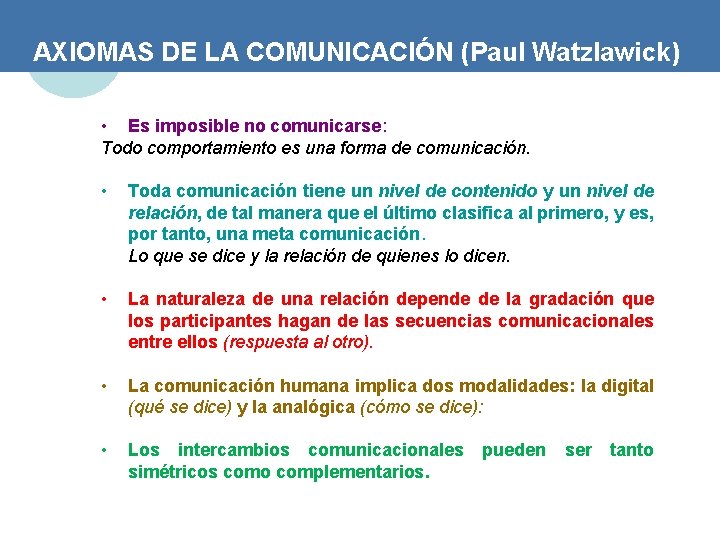 AXIOMAS DE LA COMUNICACIÓN (Paul Watzlawick)

• Es imposible no comunicarse:
Todo comportamiento es una forma de comunicación.

• Toda comunicación tiene un nivel de contenido y un nivel de relación, de tal manera que el último clasifica al primero, y es, por tanto, una meta comunicación.
Lo que se dice y la relación de quienes lo dicen.

• La naturaleza de una relación depende de la gradación que los participantes hagan de las secuencias comunicacionales entre ellos (respuesta al otro).

• La comunicación humana implica dos modalidades: la digital (qué se dice) y la analógica (cómo se dice):

• Los intercambios comunicacionales pueden ser tanto simétricos como complementarios.